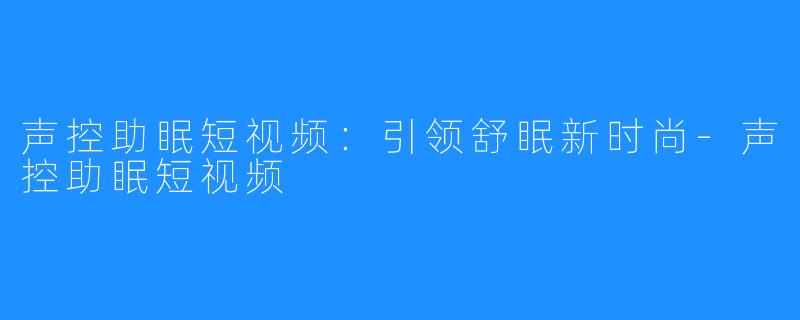 声控助眠短视频：引领舒眠新时尚-声控助眠短视频